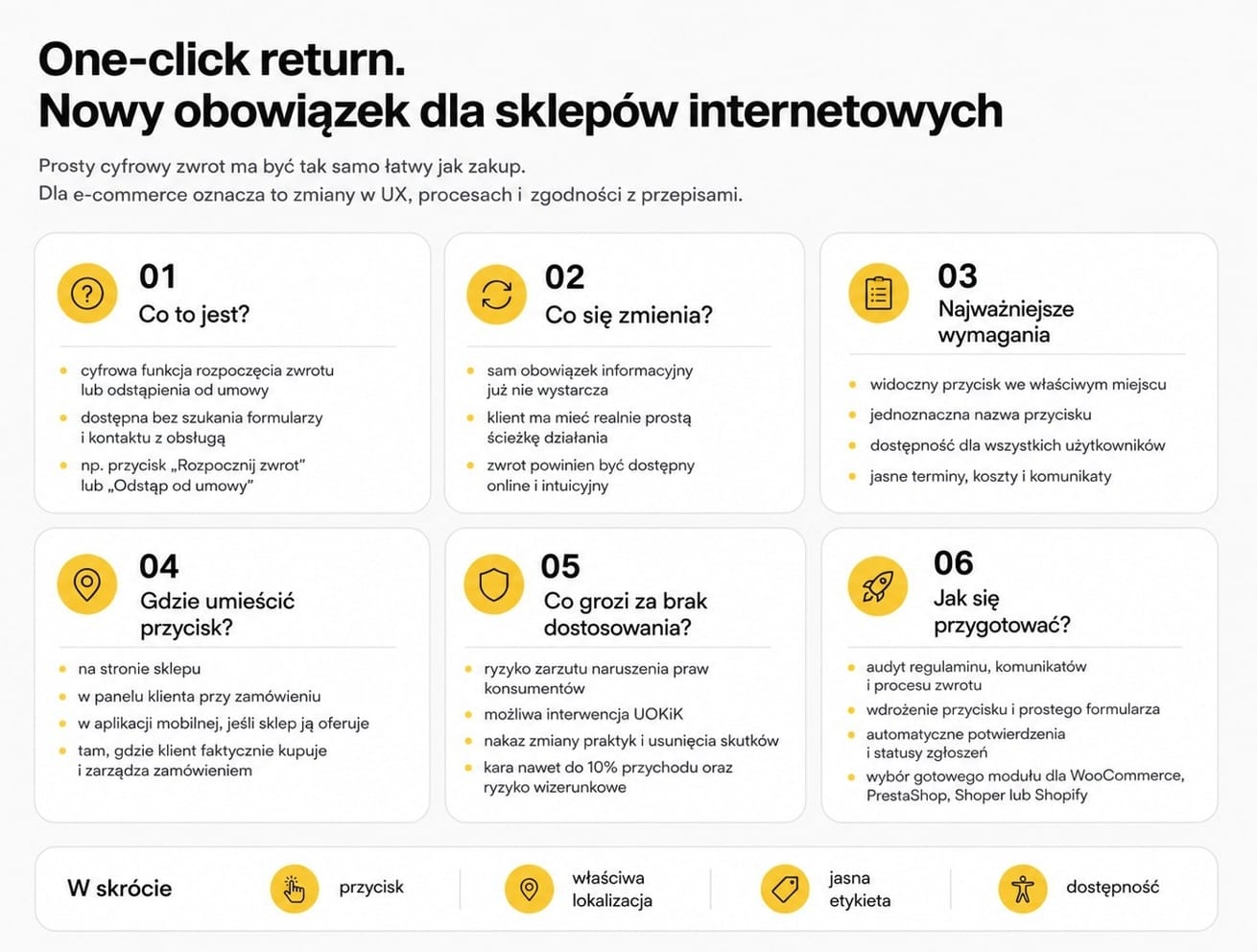 One-click return.
Nowy obowiązek dla sklepów internetowych

Prosty cyfrowy zwrot ma być tak samo łatwy jak zakup.
Dla e-commerce oznacza to zmiany w UX, procesach i zgodności z przepisami.

01
Co to jest?

- cyfrowa funkcja rozpoczęcia zwrotu lub odstąpienia od umowy
- dostępna bez szukania formularzy i kontaktu z obsługą
- np. przycisk „Rozpocznij zwrot" lub „Odstąp od umowy"

02
Co się zmienia?

- sam obowiązek informacyjny już nie wystarcza
- klient ma mieć realnie prostą ścieżkę działania
- zwrot powinien być dostępny online i intuicyjny

03
Najważniejsze wymagania

- widoczny przycisk we właściwym miejscu
- jednoznaczna nazwa przycisku
- dostępność dla wszystkich użytkowników
- jasne terminy, koszty i komunikaty

04
Gdzie umieścić przycisk?

- na stronie sklepu
- w panelu klienta przy zamówieniu
- w aplikacji mobilnej, jeśli sklep ją oferuje
- tam, gdzie klient faktycznie kupuje i zarządza zamówieniem

05
Co grozi za brak dostosowania?

- ryzyko zarzutu naruszenia praw konsumentów
- możliwa interwencja UOKiK
- nakaz zmiany praktyk i usunięcia skutków
- kara nawet do 10% przychodu oraz ryzyko wizerunkowe

06
Jak się przygotować?

- audyt regulaminu, komunikatów i procesu zwrotu
- wdrożenie przycisku i prostego formularza
- automatyczne potwierdzenia i statusy zgłoszeń
- wybór gotowego modułu dla WooCommerce, PrestaShop, Shoper lub Shopify

W skrócie
przycisk
właściwa lokalizacja
jasna etykieta
dostępność